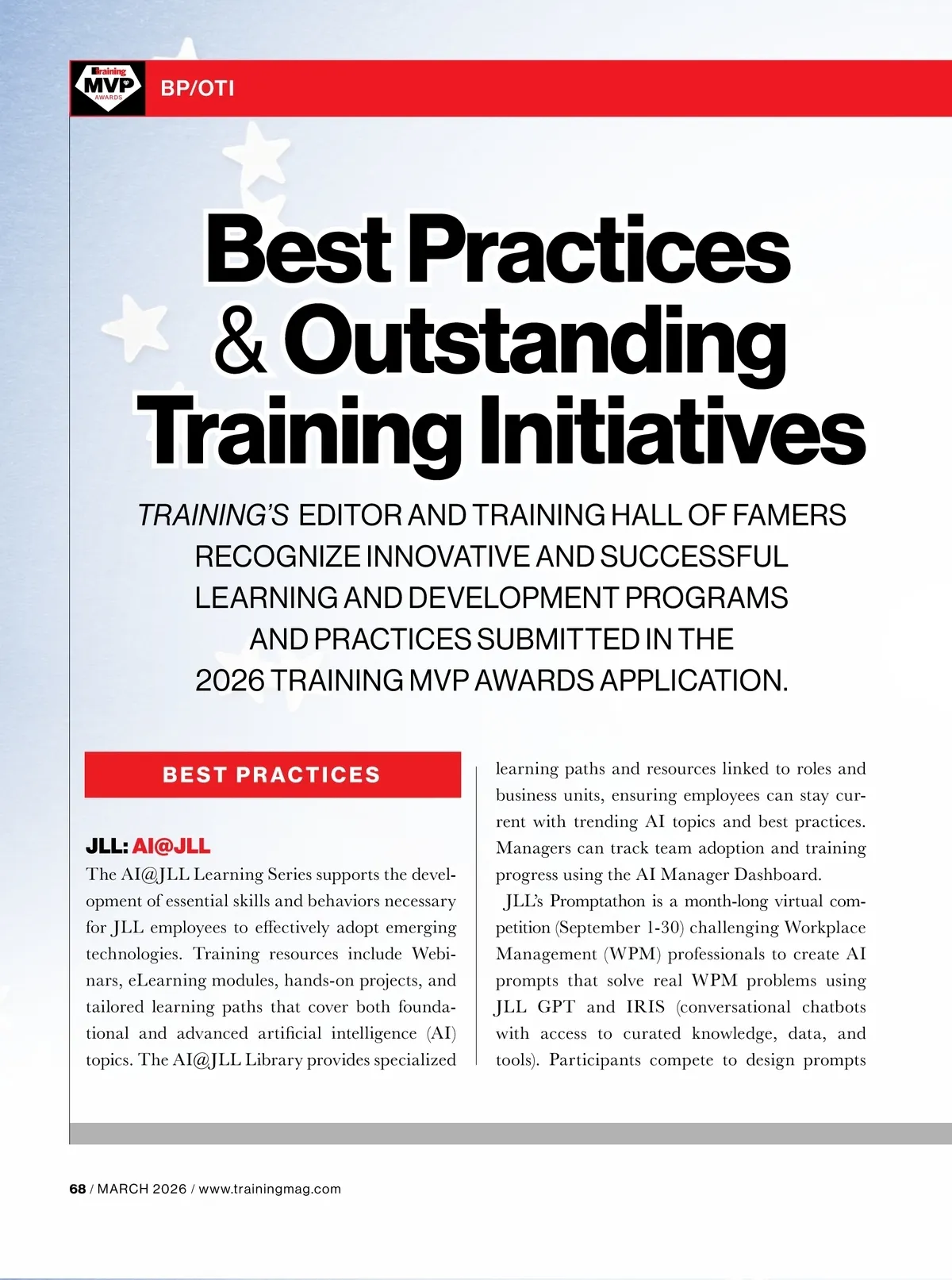 Training MVP AWARDS

BP/OTI

Best Practices & Outstanding Training Initiatives

TRAINING'S EDITOR AND TRAINING HALL OF FAMERS RECOGNIZE INNOVATIVE AND SUCCESSFUL LEARNING AND DEVELOPMENT PROGRAMS AND PRACTICES SUBMITTED IN THE 2026 TRAINING MVP AWARDS APPLICATION.

BEST PRACTICES

JLL: AI@JLL

The AI@JLL Learning Series supports the development of essential skills and behaviors necessary for JLL employees to effectively adopt emerging technologies. Training resources include Webinars, eLearning modules, hands-on projects, and tailored learning paths that cover both foundational and advanced artificial intelligence (AI) topics. The AI@JLL Library provides specialized learning paths and resources linked to roles and business units, ensuring employees can stay current with trending AI topics and best practices. Managers can track team adoption and training progress using the AI Manager Dashboard.

JLL's Promptathon is a month-long virtual competition (September 1-30) challenging Workplace Management (WPM) professionals to create AI prompts that solve real WPM problems using JLL GPT and IRIS (conversational chatbots with access to curated knowledge, data, and tools). Participants compete to design prompts

68 / MARCH 2026 / www.trainingmag.com